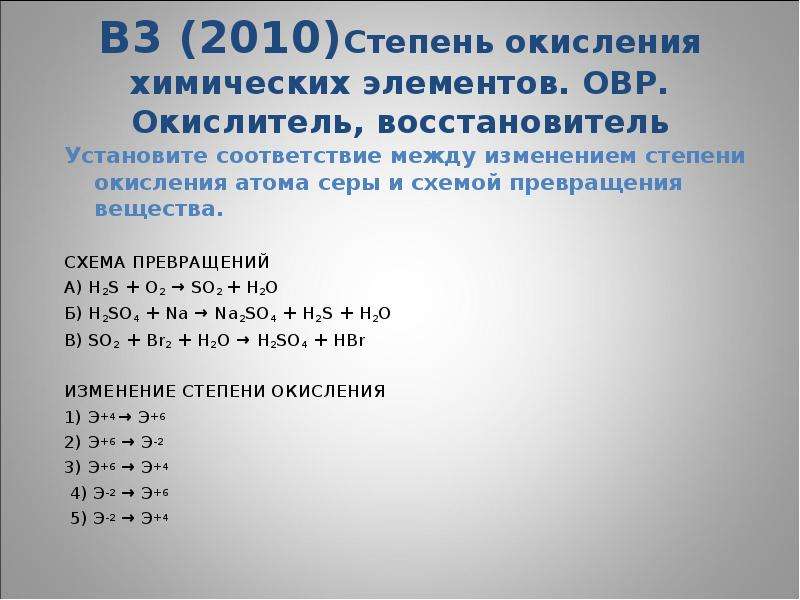 В3 (2010)Степень окисления химических элементов. ОВР. Окислитель, восстановитель

Установите соответствие между изменением степени окисления атома серы и схемой превращения вещества.

СХЕМА ПРЕВРАЩЕНИЙ
А) $H_2S + O_2 \rightarrow SO_2 + H_2O$
Б) $H_2SO_4 + Na \rightarrow Na_2SO_4 + H_2S + H_2O$
В) $SO_2 + Br_2 + H_2O \rightarrow H_2SO_4 + HBr$

ИЗМЕНЕНИЕ СТЕПЕНИ ОКИСЛЕНИЯ
1) $Э^{+4} \rightarrow Э^{+6}$
2) $Э^{+6} \rightarrow Э^{-2}$
3) $Э^{+6} \rightarrow Э^{+4}$
4) $Э^{-2} \rightarrow Э^{+6}$
5) $Э^{-2} \rightarrow Э^{+4}$